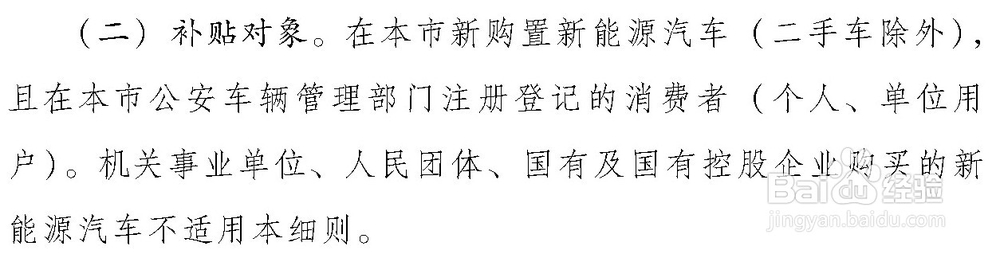 （二）补贴对象。在本市新购置新能源汽车（二手车除外），且在本市公安车辆管理部门注册登记的消费者（个人、单位用户）。机关事业单位、人民团体、国有及国有控股企业购买的新能源汽车不适用本细则。

Baidu 经验
jingyan.baidu.com